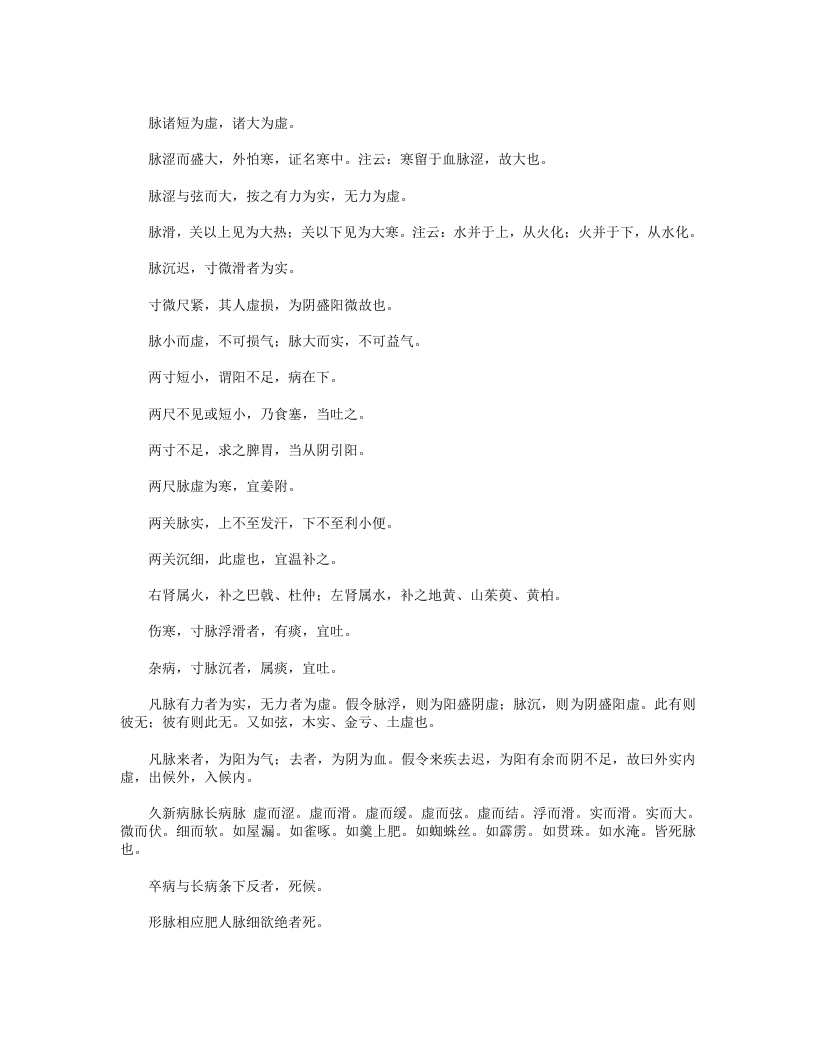 脉诸短为虚，诸大为虚。

脉涩而盛大，外怕寒，证名寒中。注云：寒留于血脉涩，故大也。

脉涩与弦而大，按之有力为实，无力为虚。

脉滑，关以上见为大热；关以下见为大寒。注云：水并于上，从火化；火并于下，从水化。

脉沉迟，寸微滑者为实。

寸微尺紧，其人虚损，为阴盛阳微故也。

脉小而虚，不可损气；脉大而实，不可益气。

两寸短小，谓阳不足，病在下。

两尺不见或短小，乃食塞，当吐之。

两寸不足，求之脾胃，当从阴引阳。

两尺脉虚为寒，宜姜附。

两关脉实，上不至发汗，下不至利小便。

两关沉细，此虚也，宜温补之。

右肾属火，补之巴戟、杜仲；左肾属水，补之地黄、山茱萸、黄柏。

伤寒，寸脉浮滑者，有痰，宜吐。

杂病，寸脉沉者，属痰，宜吐。

凡脉有力者为实，无力者为虚。假令脉浮，则为阳盛阴虚；脉沉，则为阴盛阳虚。此有则彼无；彼有则此无。又如弦，木实、金亏、土虚也。

凡脉来者，为阳为气；去者，为阴为血。假令来疾去迟，为阳有余而阴不足，故曰外实内虚，出候外，入候内。

久新病脉长病脉 虚而涩。虚而滑。虚而缓。虚而弦。虚而结。浮而滑。实而滑。实而大。微而伏。细而软。如屋漏。如雀啄。如羹上肥。如蜘蛛丝。如霹雳。如贯珠。如水淹。皆死脉也。

卒病与长病条下反者，死候。

形脉相应肥人脉细欲绝者死。